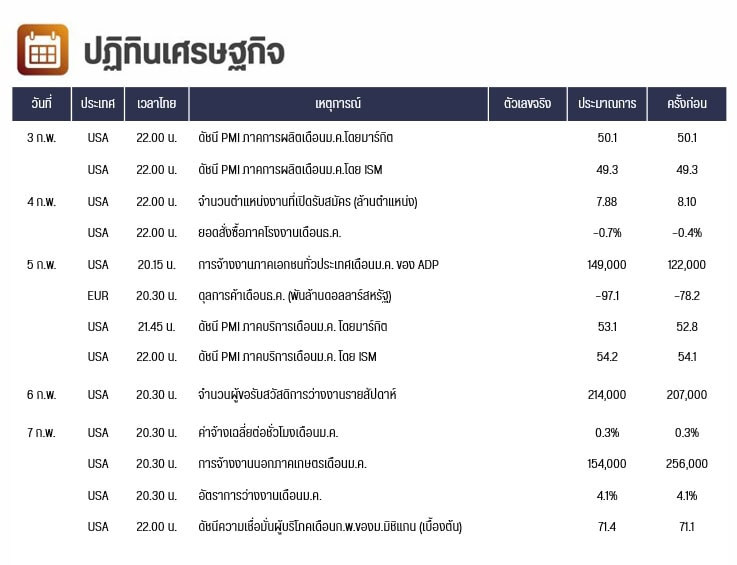 ปฏิทินเศรษฐกิจ

| วันที่ | ประเทศ | เวลาไทย | เหตุการณ์ | ตัวเลขจริง | ประมาณการ | ครั้งก่อน |
|---|---|---|---|---|---|---|
| 3 ก.พ. | USA | 22.00 น. | ดัชนี PMI ภาคการผลิตเดือนม.ค.โดยมาร์กิต | | 50.1 | 50.1 |
| | USA | 22.00 น. | ดัชนี PMI ภาคการผลิตเดือนม.ค.โดย ISM | | 49.3 | 49.3 |
| 4 ก.พ. | USA | 22.00 น. | จำนวนตำแหน่งงานที่เปิดรับสมัคร (ล้านตำแหน่ง) | | 7.88 | 8.10 |
| | USA | 22.00 น. | ยอดสั่งซื้อภาคโรงงานเดือนธ.ค. | | -0.7% | -0.4% |
| 5 ก.พ. | USA | 20.15 น. | การจ้างงานภาคเอกชนทั่วประเทศเดือนม.ค. ของ ADP | | 149,000 | 122,000 |
| | EUR | 20.30 น. | ดุลการค้าเดือนธ.ค. (พันล้านดอลลาร์สหรัฐ) | | -97.1 | -78.2 |
| | USA | 21.45 น. | ดัชนี PMI ภาคบริการเดือนม.ค. โดยมาร์กิต | | 53.1 | 52.8 |
| | USA | 22.00 น. | ดัชนี PMI ภาคบริการเดือนม.ค. โดย ISM | | 54.2 | 54.1 |
| 6 ก.พ. | USA | 20.30 น. | จำนวนผู้ขอรับสวัสดิการว่างงานรายสัปดาห์ | | 214,000 | 207,000 |
| 7 ก.พ. | USA | 20.30 น. | ค่าจ้างเฉลี่ยต่อชั่วโมงเดือนม.ค. | | 0.3% | 0.3% |
| | USA | 20.30 น. | การจ้างงานนอกภาคเกษตรเดือนม.ค. | | 154,000 | 256,000 |
| | USA | 20.30 น. | อัตราการว่างงานเดือนม.ค. | | 4.1% | 4.1% |
| | USA | 22.00 น. | ดัชนีความเชื่อมั่นผู้บริโภคเดือนก.พ.ของม.มิชิแกน (เบื้องต้น) | | 71.4 | 71.1 |